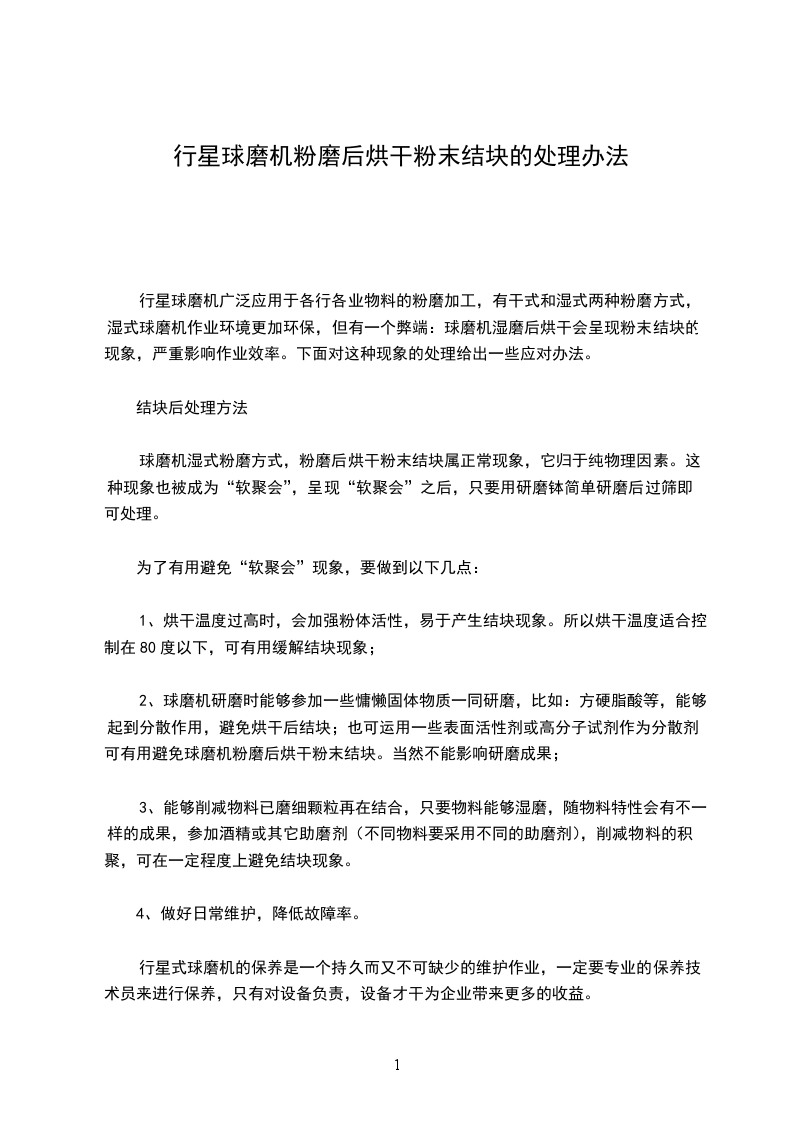 行星球磨机粉磨后烘干粉末结块的处理办法

行星球磨机广泛应用于各行各业物料的粉磨加工，有干式和湿式两种粉磨方式，湿式球磨机作业环境更加环保，但有一个弊端：球磨机湿磨后烘干会呈现粉末结块的现象，严重影响作业效率。下面对这种现象的处理给出一些应对办法。

结块后处理方法

球磨机湿式粉磨方式，粉磨后烘干粉末结块属正常现象，它归于纯物理因素。这种现象也被成为“软聚会”，呈现“软聚会”之后，只要用研磨钵简单研磨后过筛即可处理。

为了有用避免“软聚会”现象，要做到以下几点：

1、烘干温度过高时，会加强粉体活性，易于产生结块现象。所以烘干温度适合控制在 80 度以下，可有用缓解结块现象；

2、球磨机研磨时能够参加一些慵懒固体物质一同研磨，比如：方硬脂酸等，能够起到分散作用，避免烘干后结块；也可运用一些表面活性剂或高分子试剂作为分散剂可有用避免球磨机粉磨后烘干粉末结块。当然不能影响研磨成果；

3、能够削减物料已磨细颗粒再在结合，只要物料能够湿磨，随物料特性会有不一样的成果，参加酒精或其它助磨剂（不同物料要采用不同的助磨剂），削减物料的积聚，可在一定程度上避免结块现象。

4、做好日常维护，降低故障率。

行星式球磨机的保养是一个持久而又不可缺少的维护作业，一定要专业的保养技术员来进行保养，只有对设备负责，设备才干为企业带来更多的收益。

1